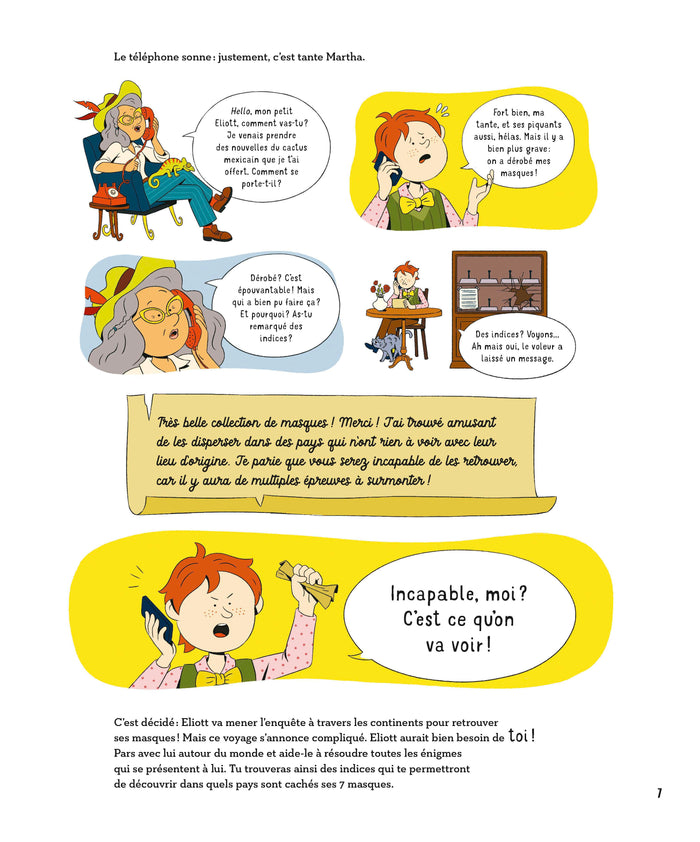 Le téléphone sonne : justement, c'est tante Martha.

Hello, mon petit Eliott, comment vas-tu? Je venais prendre des nouvelles du cactus mexicain que je t'ai offert. Comment se porte-t-il?

Fort bien, ma tante, et ses piquants aussi, hélas. Mais il y a bien plus grave: on a dérobé mes masques!

Dérobé? C'est épouvantable! Mais qui a bien pu faire ça? Et pourquoi? As-tu remarqué des indices?

Des indices? Voyons... Ah mais oui, le voleur a laissé un message.

Très belle collection de masques ! Merci ! J'ai trouvé amusant de les disperser dans des pays qui n'ont rien à voir avec leur lieu d'origine. Je parie que vous serez incapable de les retrouver, car il y aura de multiples épreuves à surmonter !

Incapable, moi? C'est ce qu'on va voir!

C'est décidé : Eliott va mener l'enquête à travers les continents pour retrouver ses masques ! Mais ce voyage s'annonce compliqué. Eliott aurait bien besoin de toi ! Pars avec lui autour du monde et aide-le à résoudre toutes les énigmes qui se présentent à lui. Tu trouveras ainsi des indices qui te permettront de découvrir dans quels pays sont cachés ses 7 masques.

7